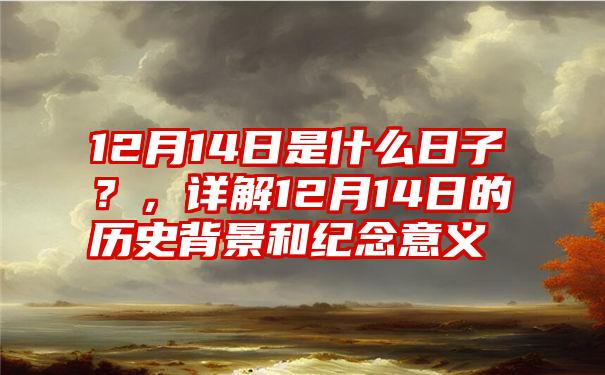 12月14日是什么日子？，详解12月14日的历史背景和纪念意义